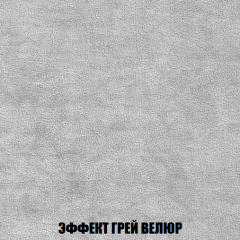 ЭФФЕКТ ГРЕЙ ВЕЛЮР